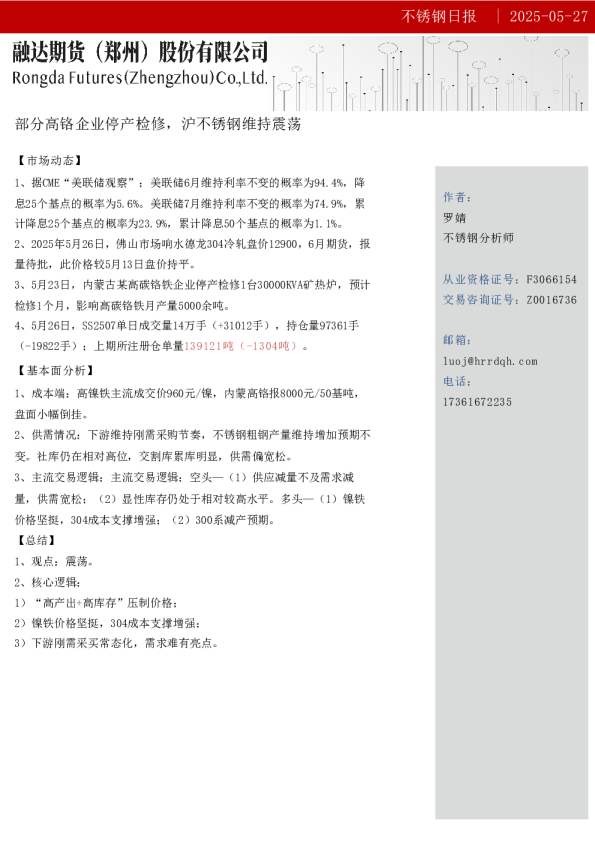 不锈钢日报 | 2025-05-27

融达期货（郑州）股份有限公司
Rongda Futures(Zhengzhou)Co.,Ltd.

部分高铬企业停产检修，沪不锈钢维持震荡

【市场动态】

1、据CME“美联储观察”：美联储6月维持利率不变的概率为94.4%，降息25个基点的概率为5.6%。美联储7月维持利率不变的概率为74.9%，累计降息25个基点的概率为23.9%，累计降息50个基点的概率为1.1%。

2、2025年5月26日，佛山市场响水德龙304冷轧盘价12900，6月期货，报量待批，此价格较5月13日盘价持平。

3、5月23日，内蒙古某高碳铬铁企业停产检修1台30000KVA矿热炉，预计检修1个月，影响高碳铬铁月产量5000余吨。

4、5月26日，SS2507单日成交量14万手（+31012手），持仓量97361手（-19822手）；上期所注册仓单量139121吨（-1304吨）。

【基本面分析】

1、成本端：高镍铁主流成交价960元/镍，内蒙高铬报8000元/50基吨，盘面小幅倒挂。

2、供需情况：下游维持刚需采购节奏，不锈钢粗钢产量维持增加预期不变。社库仍在相对高位，交割库累库明显，供需偏宽松。

3、主流交易逻辑：主流交易逻辑：空头—（1）供应减量不及需求减量，供需宽松；（2）显性库存仍处于相对较高水平。多头—（1）镍铁价格坚挺，304成本支撑增强；（2）300系减产预期。

【总结】

1、观点：震荡。

2、核心逻辑：

1）“高产出+高库存”压制价格；

2）镍铁价格坚挺，304成本支撑增强；

3）下游刚需采买常态化，需求难有亮点。

作者：
罗婧
不锈钢分析师

从业资格证号：F3066154
交易咨询证号：Z0016736

邮箱：
luoj@hrrdqh.com
电话：
17361672235